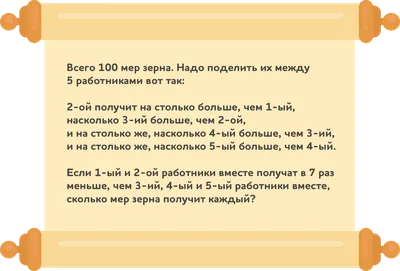 Всего 100 мер зерна. Надо поделить их между 5 работниками вот так:

2-ой получит на столько больше, чем 1-ый,
насколько 3-ий больше, чем 2-ой,
и на столько же, насколько 4-ый больше, чем 3-ий,
и на столько же, насколько 5-ый больше, чем 4-ый.

Если 1-ый и 2-ой работники вместе получат в 7 раз меньше, чем 3-ий, 4-ый и 5-ый работники вместе, сколько мер зерна получит каждый?